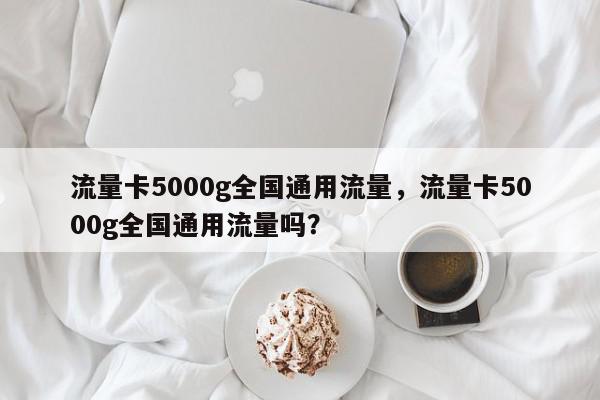 流量卡5000g全国通用流量，流量卡5000g全国通用流量吗?